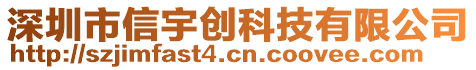 深圳市信宇创科技有限公司
http://szjimfast4.cn.coovee.com